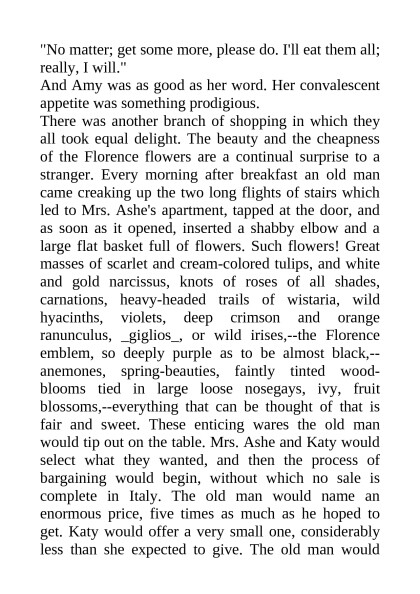 "No matter; get some more, please do. I'll eat them all; really, I will."

And Amy was as good as her word. Her convalescent appetite was something prodigious.

There was another branch of shopping in which they all took equal delight. The beauty and the cheapness of the Florence flowers are a continual surprise to a stranger. Every morning after breakfast an old man came creaking up the two long flights of stairs which led to Mrs. Ashe's apartment, tapped at the door, and as soon as it opened, inserted a shabby elbow and a large flat basket full of flowers. Such flowers! Great masses of scarlet and cream-colored tulips, and white and gold narcissus, knots of roses of all shades, carnations, heavy-headed trails of wistaria, wild hyacinths, violets, deep crimson and orange ranunculus, _giglios_, or wild irises,--the Florence emblem, so deeply purple as to be almost black,--anemones, spring-beauties, faintly tinted wood-blooms tied in large loose nosegays, ivy, fruit blossoms,--everything that can be thought of that is fair and sweet. These enticing wares the old man would tip out on the table. Mrs. Ashe and Katy would select what they wanted, and then the process of bargaining would begin, without which no sale is complete in Italy. The old man would name an enormous price, five times as much as he hoped to get. Katy would offer a very small one, considerably less than she expected to give. The old man would